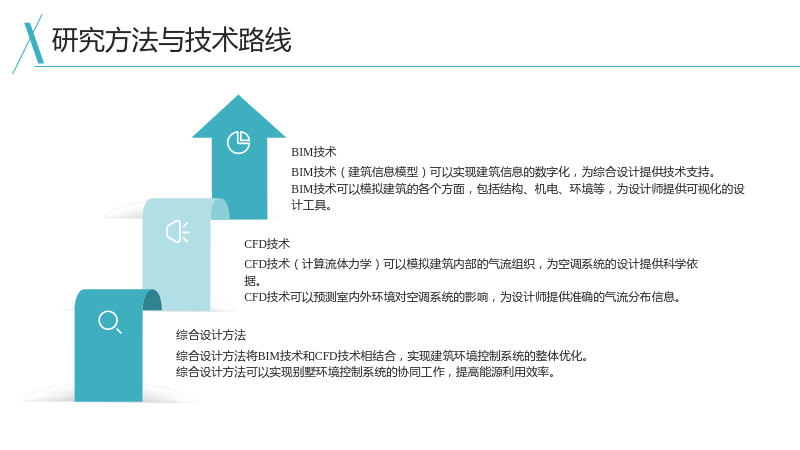 研究方法与技术路线

BIM技术

BIM技术（建筑信息模型）可以实现建筑信息的数字化，为综合设计提供技术支持。
BIM技术可以模拟建筑的各个方面，包括结构、机电、环境等，为设计师提供可视化的设计工具。

CFD技术

CFD技术（计算流体力学）可以模拟建筑内部的气流组织，为空调系统的设计提供科学依据。
CFD技术可以预测室内外环境对空调系统的影响，为设计师提供准确的气流分布信息。

综合设计方法

综合设计方法将BIM技术和CFD技术相结合，实现建筑环境控制系统的整体优化。
综合设计方法可以实现别墅环境控制系统的协同工作，提高能源利用效率。